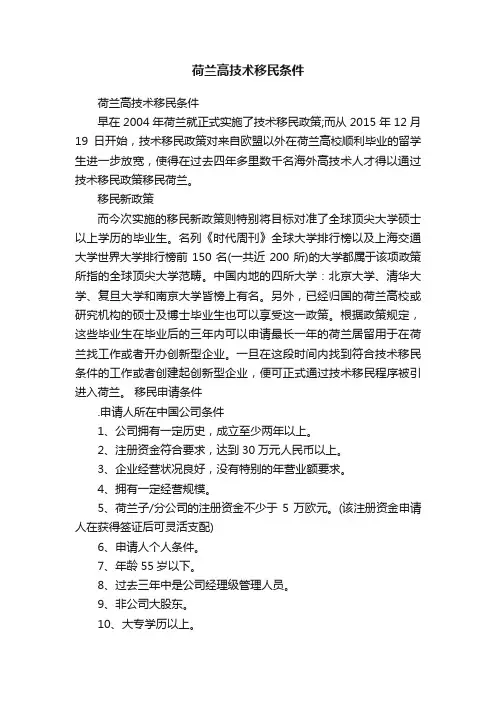 荷兰高技术移民条件

荷兰高技术移民条件

早在 2004 年荷兰就正式实施了技术移民政策,而从 2015 年 12 月 19 日开始，技术移民政策对来自欧盟以外在荷兰高校顺利毕业的留学生进一步放宽，使得在过去四年多里数千名海外高技术人才得以通过技术移民政策移民荷兰。

移民新政策

而今次实施的移民新政策则特别将目标对准了全球顶尖大学硕士以上学历的毕业生。名列《时代周刊》全球大学排行榜以及上海交通大学世界大学排行榜前 150 名(一共近 200 所)的大学都属于该项政策所指的全球顶尖大学范畴。中国内地的四所大学：北京大学、清华大学、复旦大学和南京大学皆榜上有名。另外，已经归国的荷兰高校或研究机构的硕士及博士毕业生也可以享受这一政策。根据政策规定，这些毕业生在毕业后的三年内可以申请最长一年的荷兰居留用于在荷兰找工作或者开办创新型企业。一旦在这段时间内找到符合技术移民条件的工作或者创建起创新型企业，便可正式通过技术移民程序被引进入荷兰。 移民申请条件

.申请人所在中国公司条件

1、公司拥有一定历史，成立至少两年以上。

2、注册资金符合要求，达到 30 万元人民币以上。

3、企业经营状况良好，没有特别的年营业额要求。

4、拥有一定经营规模。

5、荷兰子/分公司的注册资金不少于 5 万欧元。(该注册资金申请人在获得签证后可灵活支配)

6、申请人个人条件。

7、年龄 55 岁以下。

8、过去三年中是公司经理级管理人员。

9、非公司大股东。

10、大专学历以上。